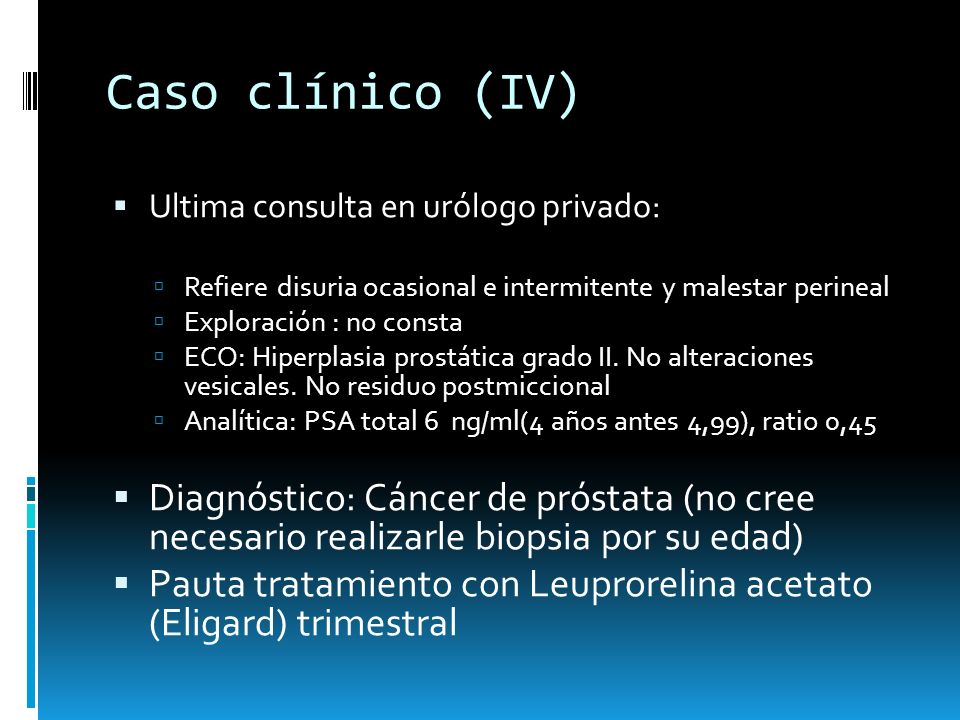 Caso clínico (IV)

▪ Ultima consulta en urólogo privado:

▫ Refiere disuria ocasional e intermitente y malestar perineal
▫ Exploración : no consta
▫ ECO: Hiperplasia prostática grado II. No alteraciones vesicales. No residuo postmiccional
▫ Analítica: PSA total 6 ng/ml(4 años antes 4,99), ratio 0,45

▪ Diagnóstico: Cáncer de próstata (no cree necesario realizarle biopsia por su edad)
▪ Pauta tratamiento con Leuprorelina acetato (Eligard) trimestral